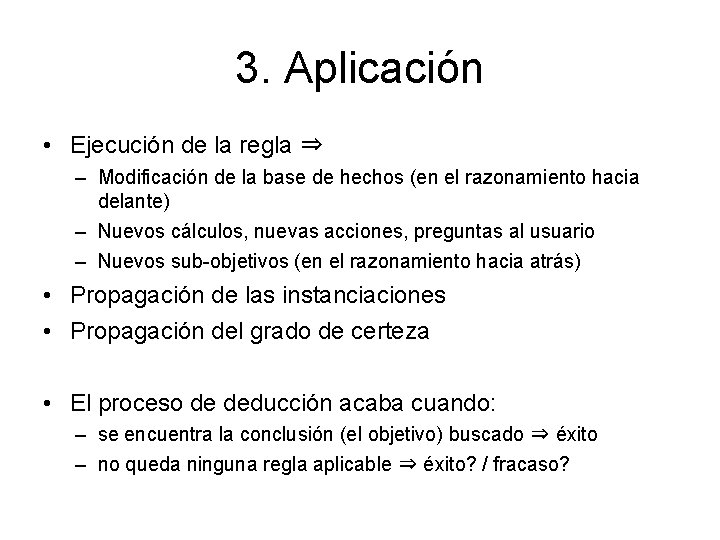 3. Aplicación

• Ejecución de la regla ⇒
  – Modificación de la base de hechos (en el razonamiento hacia delante)
  – Nuevos cálculos, nuevas acciones, preguntas al usuario
  – Nuevos sub-objetivos (en el razonamiento hacia atrás)
• Propagación de las instanciaciones
• Propagación del grado de certeza

• El proceso de deducción acaba cuando:
  – se encuentra la conclusión (el objetivo) buscado ⇒ éxito
  – no queda ninguna regla aplicable ⇒ éxito? / fracaso?